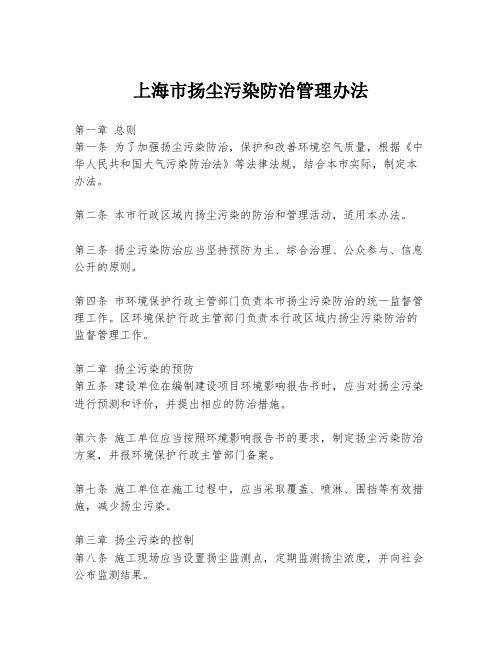 上海市扬尘污染防治管理办法

第一章 总则
第一条 为了加强扬尘污染防治，保护和改善环境空气质量，根据《中华人民共和国大气污染防治法》等法律法规，结合本市实际，制定本办法。

第二条 本市行政区域内扬尘污染的防治和管理活动，适用本办法。

第三条 扬尘污染防治应当坚持预防为主、综合治理、公众参与、信息公开的原则。

第四条 市环境保护行政主管部门负责本市扬尘污染防治的统一监督管理工作。区环境保护行政主管部门负责本行政区域内扬尘污染防治的监督管理工作。

第二章 扬尘污染的预防
第五条 建设单位在编制建设项目环境影响报告书时，应当对扬尘污染进行预测和评价，并提出相应的防治措施。

第六条 施工单位应当按照环境影响报告书的要求，制定扬尘污染防治方案，并报环境保护行政主管部门备案。

第七条 施工单位在施工过程中，应当采取覆盖、喷淋、围挡等有效措施，减少扬尘污染。

第三章 扬尘污染的控制
第八条 施工现场应当设置扬尘监测点，定期监测扬尘浓度，并向社会公布监测结果。